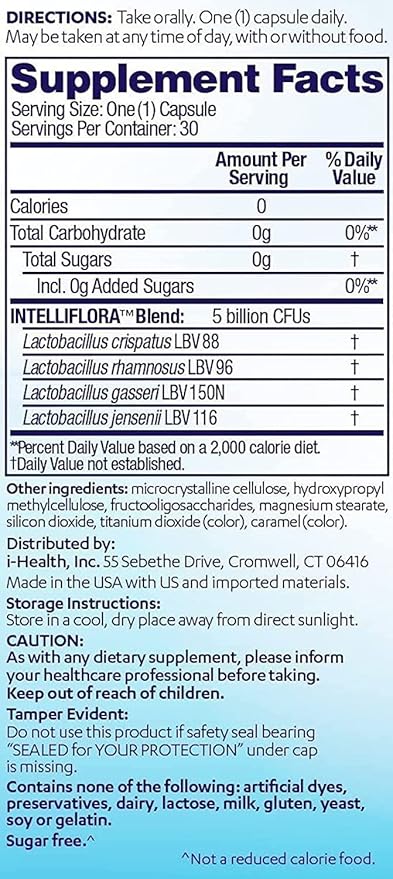 DIRECTIONS: Take orally. One (1) capsule daily. May be taken at any time of day, with or without food.

Supplement Facts
Serving Size: One (1) Capsule
Servings Per Container: 30

| | Amount Per Serving | % Daily Value |
|---|---|---|
| Calories | 0 | |
| Total Carbohydrate | 0g | 0%** |
| Total Sugars | 0g | † |
| Incl. 0g Added Sugars | | 0%** |
| INTELLIFLORA™ Blend: | 5 billion CFUs | |
| Lactobacillus crispatus LBV 88 | | † |
| Lactobacillus rhamnosus LBV 96 | | † |
| Lactobacillus gasseri LBV 150N | | † |
| Lactobacillus jensenii LBV 116 | | † |

**Percent Daily Value based on a 2,000 calorie diet.
†Daily Value not established.

Other ingredients: microcrystalline cellulose, hydroxypropyl methylcellulose, fructooligosaccharides, magnesium stearate, silicon dioxide, titanium dioxide (color), caramel (color).

Distributed by:
i-Health, Inc. 55 Sebethe Drive, Cromwell, CT 06416
Made in the USA with US and imported materials.

Storage Instructions:
Store in a cool, dry place away from direct sunlight.

CAUTION:
As with any dietary supplement, please inform your healthcare professional before taking.
Keep out of reach of children.

Tamper Evident:
Do not use this product if safety seal bearing "SEALED for YOUR PROTECTION" under cap is missing.

Contains none of the following: artificial dyes, preservatives, dairy, lactose, milk, gluten, yeast, soy or gelatin.

Sugar free.^

^Not a reduced calorie food.